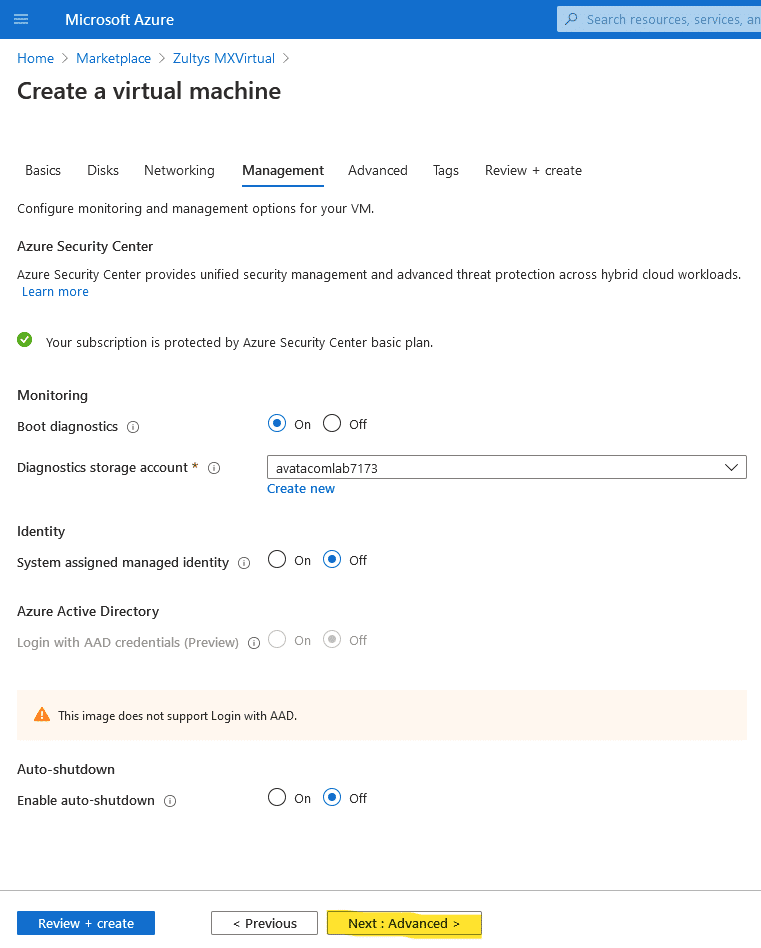 Microsoft Azure

Search resources, services, an

Home > Marketplace > Zultys MXVirtual >

Create a virtual machine

Basics Disks Networking Management Advanced Tags Review + create

Configure monitoring and management options for your VM.

Azure Security Center

Azure Security Center provides unified security management and advanced threat protection across hybrid cloud workloads. Learn more

Your subscription is protected by Azure Security Center basic plan.

Monitoring

Boot diagnostics On Off

Diagnostics storage account * avatacomlab7173

Create new

Identity

System assigned managed identity On Off

Azure Active Directory

Login with AAD credentials (Preview) On Off

This image does not support Login with AAD.

Auto-shutdown

Enable auto-shutdown On Off

Review + create

< Previous

Next : Advanced >